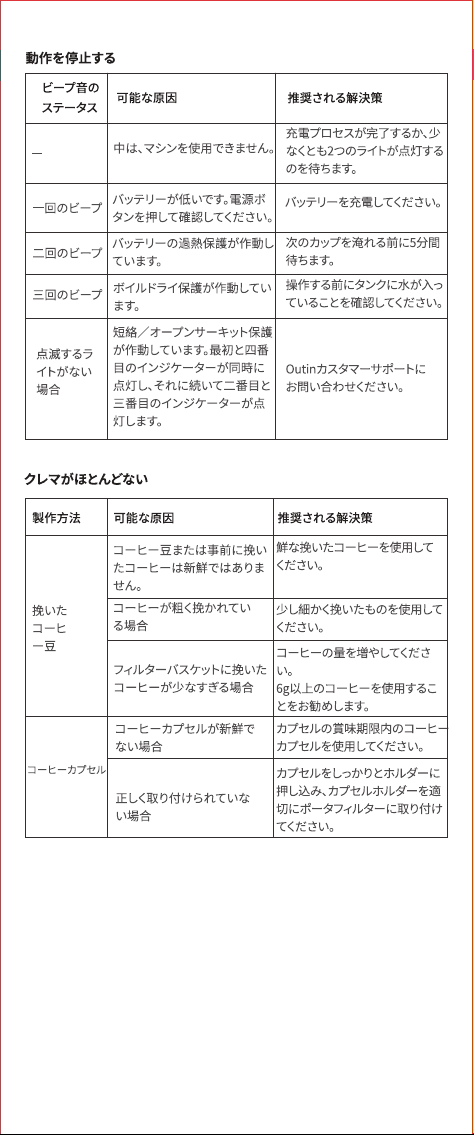 動作を停止する

| ビープ音のステータス | 可能な原因 | 推奨される解決策 |
|---|---|---|
| — | 中は、マシンを使用できません。 | 充電プロセスが完了するか、少なくとも2つのライトが点灯するのを待ちます。 |
| 一回のビープ | バッテリーが低いです。電源ボタンを押して確認してください。 | バッテリーを充電してください。 |
| 二回のビープ | バッテリーの過熱保護が作動しています。 | 次のカップを淹れる前に5分間待ちます。 |
| 三回のビープ | ボイルドライ保護が作動しています。 | 操作する前にタンクに水が入っていることを確認してください。 |
| 点滅するライトがない場合 | 短絡／オープンサーキット保護が作動しています。最初と四番目のインジケーターが同時に点灯し、それに続いて二番目と三番目のインジケーターが点灯します。 | Outinカスタマーサポートにお問い合わせください。 |

クレマがほとんどない

| 製作方法 | 可能な原因 | 推奨される解決策 |
|---|---|---|
| 挽いたコーヒー豆 | コーヒー豆または事前に挽いたコーヒーは新鮮ではありません。 | 鮮な挽いたコーヒーを使用してください。 |
| | コーヒーが粗く挽かれている場合 | 少し細かく挽いたものを使用してください。 |
| | フィルターバスケットに挽いたコーヒーが少なすぎる場合 | コーヒーの量を増やしてください。6g以上のコーヒーを使用することをお勧めします。 |
| コーヒーカプセル | コーヒーカプセルが新鮮でない場合 | カプセルの賞味期限内のコーヒーカプセルを使用してください。 |
| | 正しく取り付けられていない場合 | カプセルをしっかりとホルダーに押し込み、カプセルホルダーを適切にポータフィルターに取り付けてください。 |